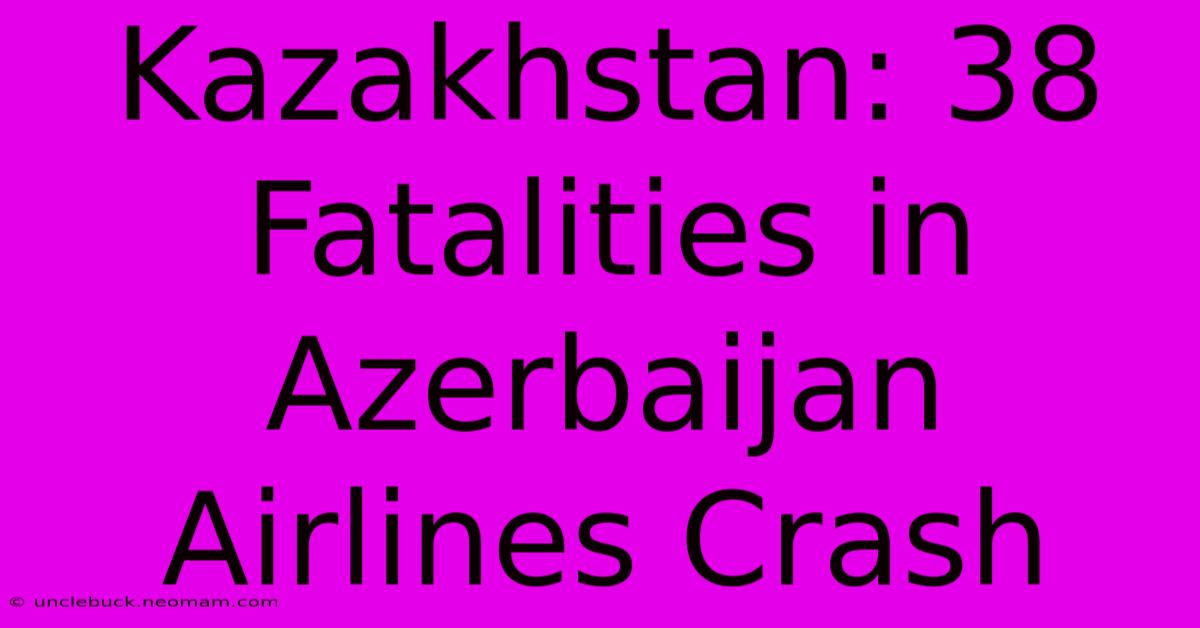 Kazakhstan: 38 Fatalities in Azerbaijan Airlines Crash

© unclebuck.neomam.com